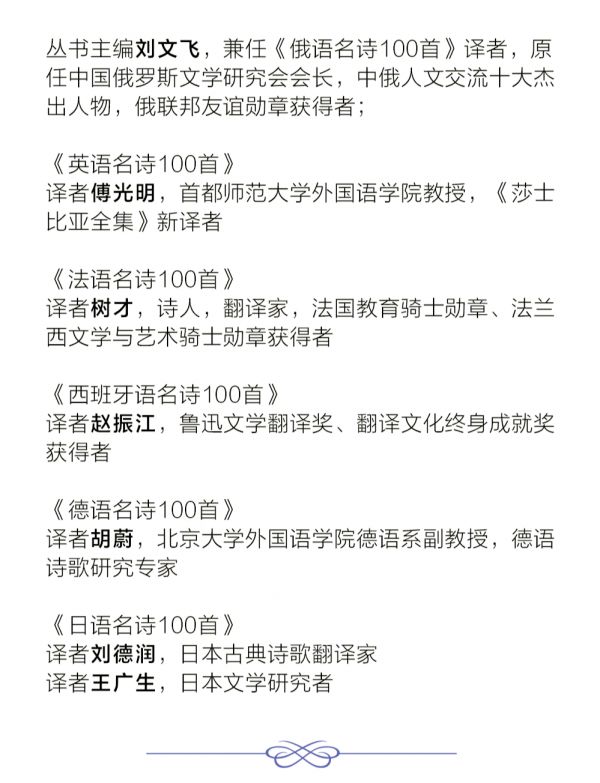 丛书主编刘文飞，兼任《俄语名诗100首》译者，原任中国俄罗斯文学研究会会长，中俄人文交流十大杰出人物，俄联邦友谊勋章获得者；

《英语名诗100首》
译者傅光明，首都师范大学外国语学院教授，《莎士比亚全集》新译者

《法语名诗100首》
译者树才，诗人，翻译家，法国教育骑士勋章、法兰西文学与艺术骑士勋章获得者

《西班牙语名诗100首》
译者赵振江，鲁迅文学翻译奖、翻译文化终身成就奖获得者

《德语名诗100首》
译者胡蔚，北京大学外国语学院德语系副教授，德语诗歌研究专家

《日语名诗100首》
译者刘德润，日本古典诗歌翻译家
译者王广生，日本文学研究者